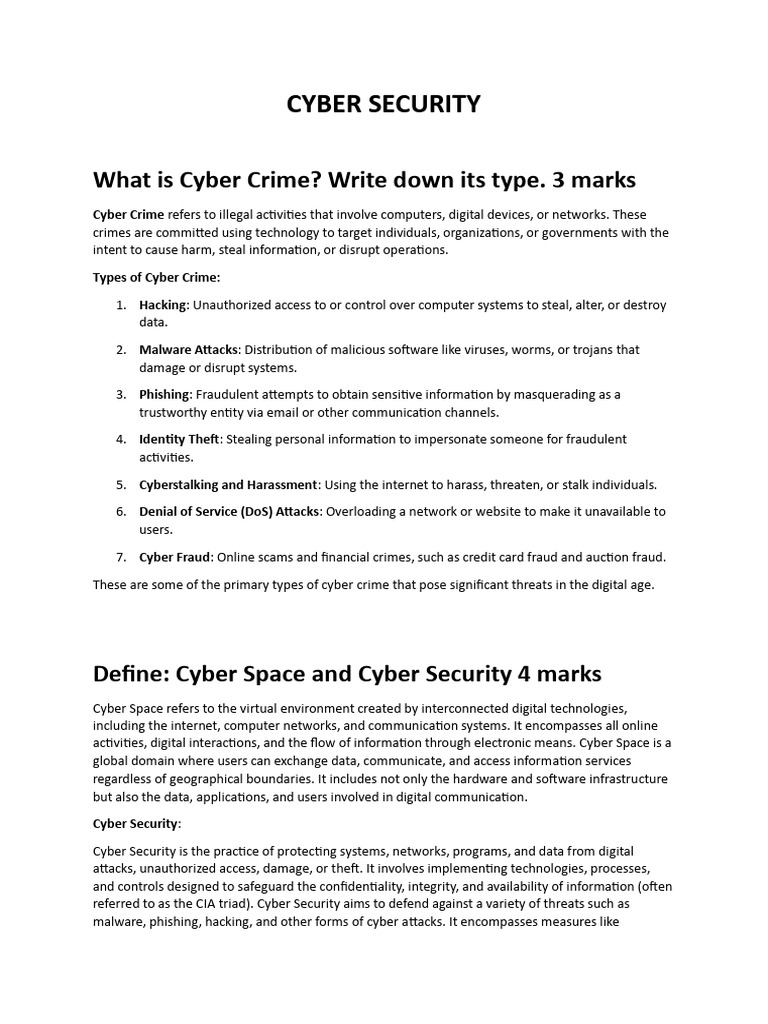 CYBER SECURITY

What is Cyber Crime? Write down its type. 3 marks

Cyber Crime refers to illegal activities that involve computers, digital devices, or networks. These crimes are committed using technology to target individuals, organizations, or governments with the intent to cause harm, steal information, or disrupt operations.

Types of Cyber Crime:

1. Hacking: Unauthorized access to or control over computer systems to steal, alter, or destroy data.

2. Malware Attacks: Distribution of malicious software like viruses, worms, or trojans that damage or disrupt systems.

3. Phishing: Fraudulent attempts to obtain sensitive information by masquerading as a trustworthy entity via email or other communication channels.

4. Identity Theft: Stealing personal information to impersonate someone for fraudulent activities.

5. Cyberstalking and Harassment: Using the internet to harass, threaten, or stalk individuals.

6. Denial of Service (DoS) Attacks: Overloading a network or website to make it unavailable to users.

7. Cyber Fraud: Online scams and financial crimes, such as credit card fraud and auction fraud.

These are some of the primary types of cyber crime that pose significant threats in the digital age.

Define: Cyber Space and Cyber Security 4 marks

Cyber Space refers to the virtual environment created by interconnected digital technologies, including the internet, computer networks, and communication systems. It encompasses all online activities, digital interactions, and the flow of information through electronic means. Cyber Space is a global domain where users can exchange data, communicate, and access information services regardless of geographical boundaries. It includes not only the hardware and software infrastructure but also the data, applications, and users involved in digital communication.

Cyber Security:

Cyber Security is the practice of protecting systems, networks, programs, and data from digital attacks, unauthorized access, damage, or theft. It involves implementing technologies, processes, and controls designed to safeguard the confidentiality, integrity, and availability of information (often referred to as the CIA triad). Cyber Security aims to defend against a variety of threats such as malware, phishing, hacking, and other forms of cyber attacks. It encompasses measures like